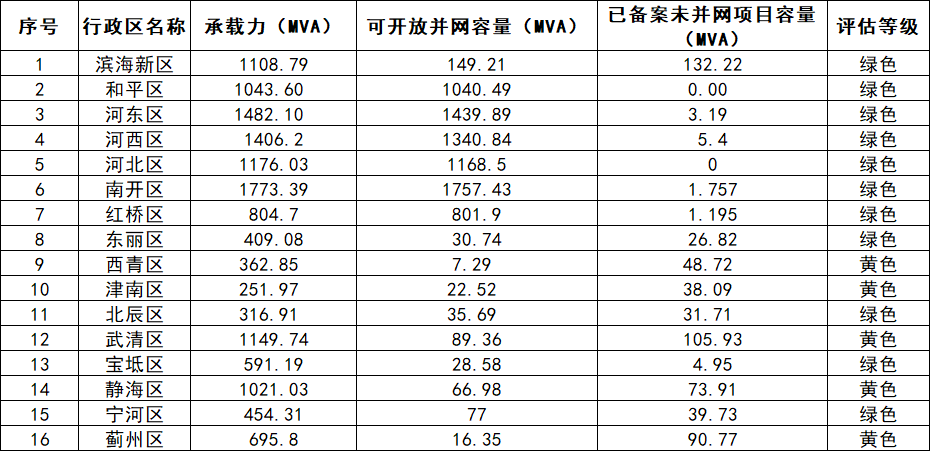 | 序号 | 行政区名称 | 承载力（MVA） | 可开放并网容量（MVA） | 已备案未并网项目容量（MVA） | 评估等级 |
|---|---|---|---|---|---|
| 1 | 滨海新区 | 1108.79 | 149.21 | 132.22 | 绿色 |
| 2 | 和平区 | 1043.60 | 1040.49 | 0.00 | 绿色 |
| 3 | 河东区 | 1482.10 | 1439.89 | 3.19 | 绿色 |
| 4 | 河西区 | 1406.2 | 1340.84 | 5.4 | 绿色 |
| 5 | 河北区 | 1176.03 | 1168.5 | 0 | 绿色 |
| 6 | 南开区 | 1773.39 | 1757.43 | 1.757 | 绿色 |
| 7 | 红桥区 | 804.7 | 801.9 | 1.195 | 绿色 |
| 8 | 东丽区 | 409.08 | 30.74 | 26.82 | 绿色 |
| 9 | 西青区 | 362.85 | 7.29 | 48.72 | 黄色 |
| 10 | 津南区 | 251.97 | 22.52 | 38.09 | 黄色 |
| 11 | 北辰区 | 316.91 | 35.69 | 31.71 | 绿色 |
| 12 | 武清区 | 1149.74 | 89.36 | 105.93 | 黄色 |
| 13 | 宝坻区 | 591.19 | 28.58 | 4.95 | 绿色 |
| 14 | 静海区 | 1021.03 | 66.98 | 73.91 | 黄色 |
| 15 | 宁河区 | 454.31 | 77 | 39.73 | 绿色 |
| 16 | 蓟州区 | 695.8 | 16.35 | 90.77 | 黄色 |